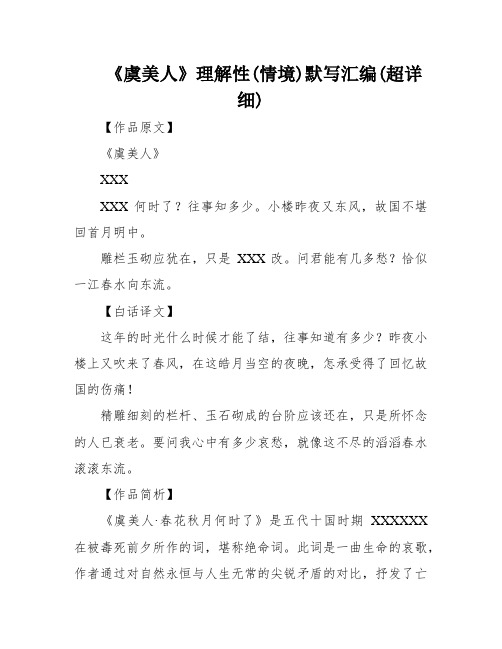 《虞美人》理解性(情境)默写汇编(超详细)

【作品原文】

《虞美人》

XXX

XXX 何时了？往事知多少。小楼昨夜又东风，故国不堪回首月明中。

雕栏玉砌应犹在，只是 XXX 改。问君能有几多愁？恰似一江春水向东流。

【白话译文】

这年的时光什么时候才能了结，往事知道有多少？昨夜小楼上又吹来了春风，在这皓月当空的夜晚，怎承受得了回忆故国的伤痛！

精雕细刻的栏杆、玉石砌成的台阶应该还在，只是所怀念的人已衰老。要问我心中有多少哀愁，就像这不尽的滔滔春水滚滚东流。

【作品简析】

《虞美人·春花秋月何时了》是五代十国时期 XXXXXX 在被毒死前夕所作的词，堪称绝命词。此词是一曲生命的哀歌，作者通过对自然永恒与人生无常的尖锐矛盾的对比，抒发了亡